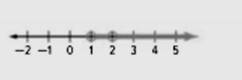 −2 −1 0 1 2 3 4 5